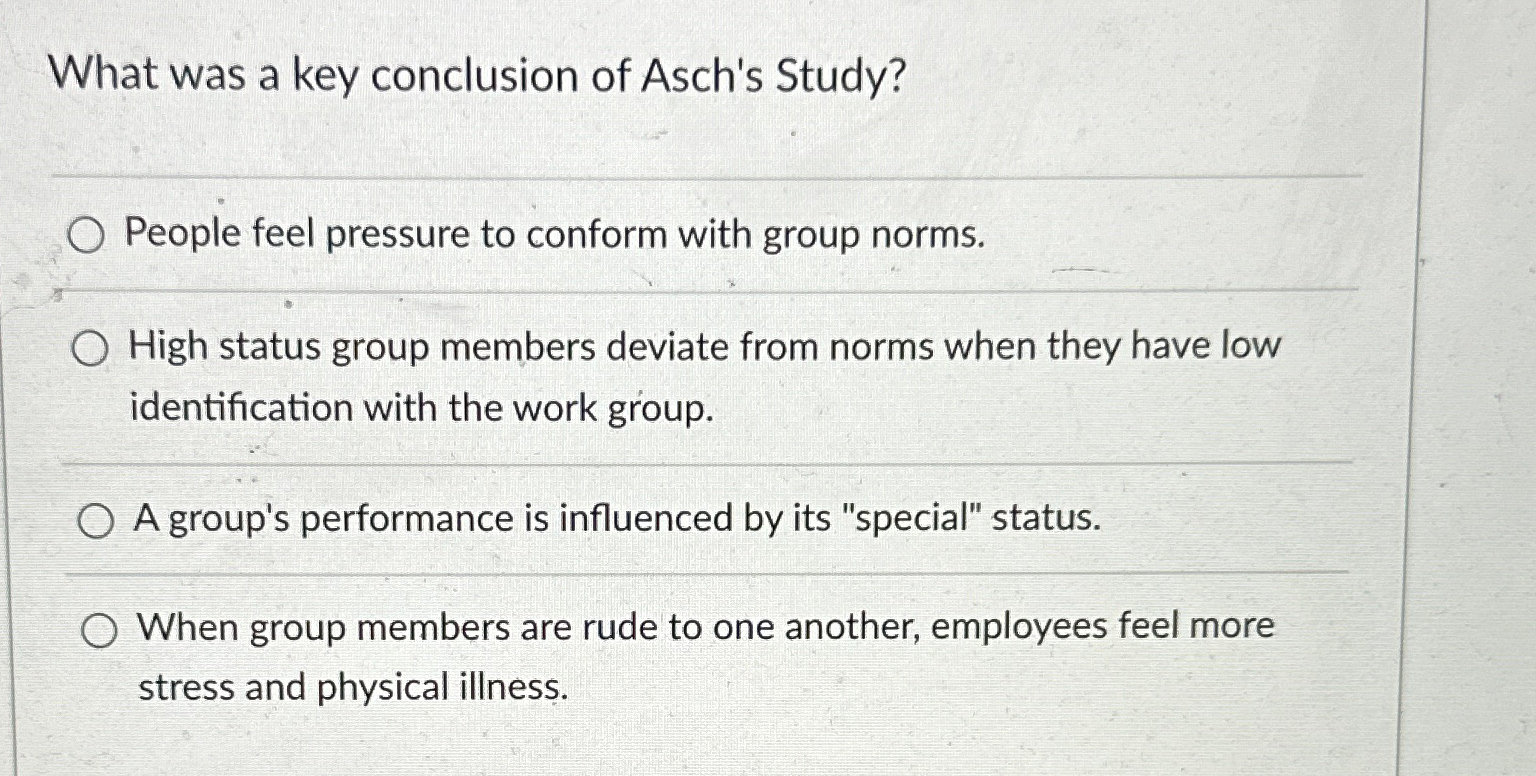 What was a key conclusion of Asch's Study?

People feel pressure to conform with group norms.

High status group members deviate from norms when they have low identification with the work group.

A group's performance is influenced by its "special" status.

When group members are rude to one another, employees feel more stress and physical illness.